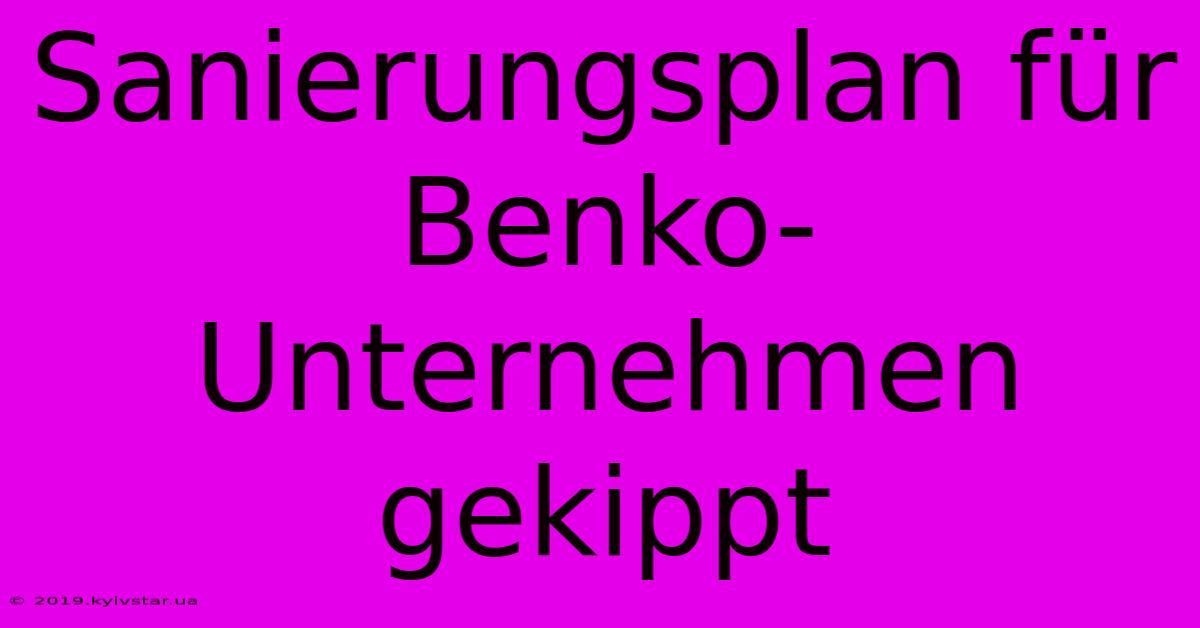 Sanierungsplan für Benko-Unternehmen gekippt

© 2019.kyivstar.ua